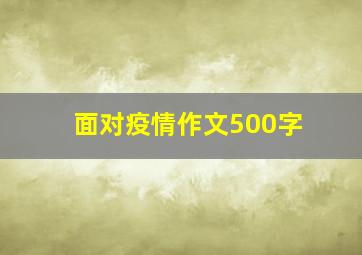 面对疫情作文500字